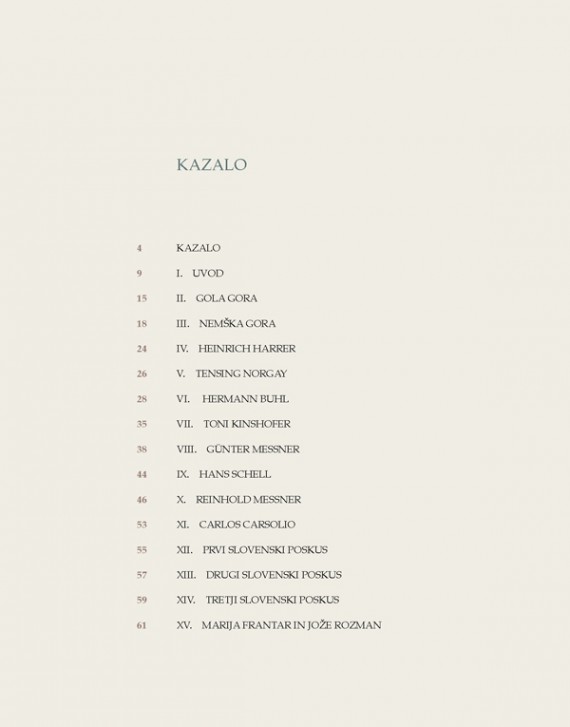 KAZALO

4 KAZALO

9 I. UVOD

15 II. GOLA GORA

18 III. NEMŠKA GORA

24 IV. HEINRICH HARRER

26 V. TENSING NORGAY

28 VI. HERMANN BUHL

35 VII. TONI KINSHOFER

38 VIII. GÜNTER MESSNER

44 IX. HANS SCHELL

46 X. REINHOLD MESSNER

53 XI. CARLOS CARSOLIO

55 XII. PRVI SLOVENSKI POSKUS

57 XIII. DRUGI SLOVENSKI POSKUS

59 XIV. TRETJI SLOVENSKI POSKUS

61 XV. MARIJA FRANTAR IN JOŽE ROZMAN